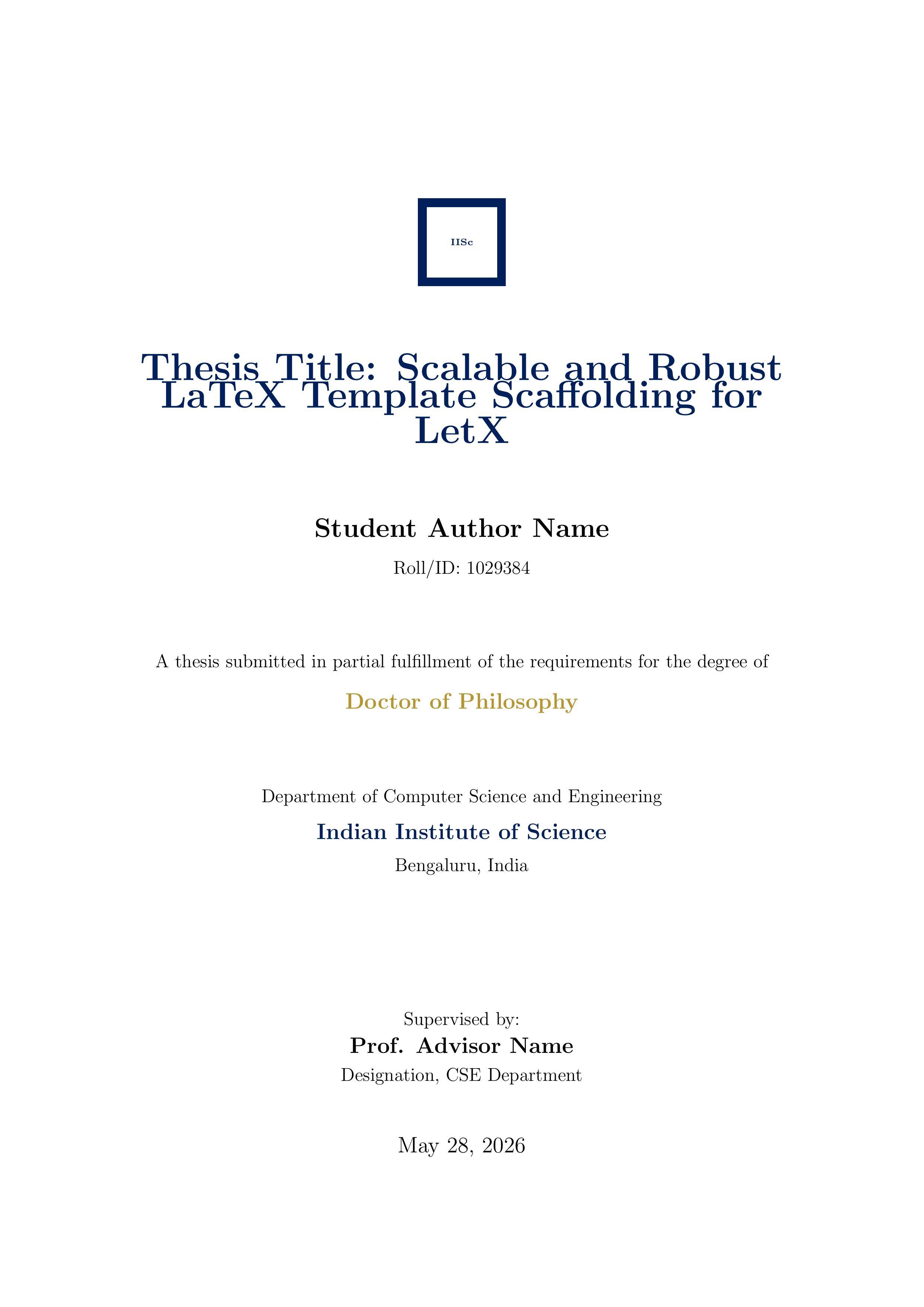 IISc

Thesis Title: Scalable and Robust LaTeX Template Scaffolding for LetX

Student Author Name

Roll/ID: 1029384

A thesis submitted in partial fulfillment of the requirements for the degree of

Doctor of Philosophy

Department of Computer Science and Engineering

Indian Institute of Science

Bengaluru, India

Supervised by:

Prof. Advisor Name

Designation, CSE Department

May 28, 2026